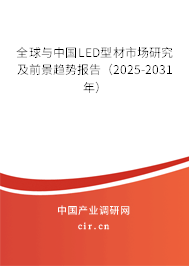 全球与中国LED型材市场研究及前景趋势报告（2025-2031年）

中国产业调研网

cir.cn